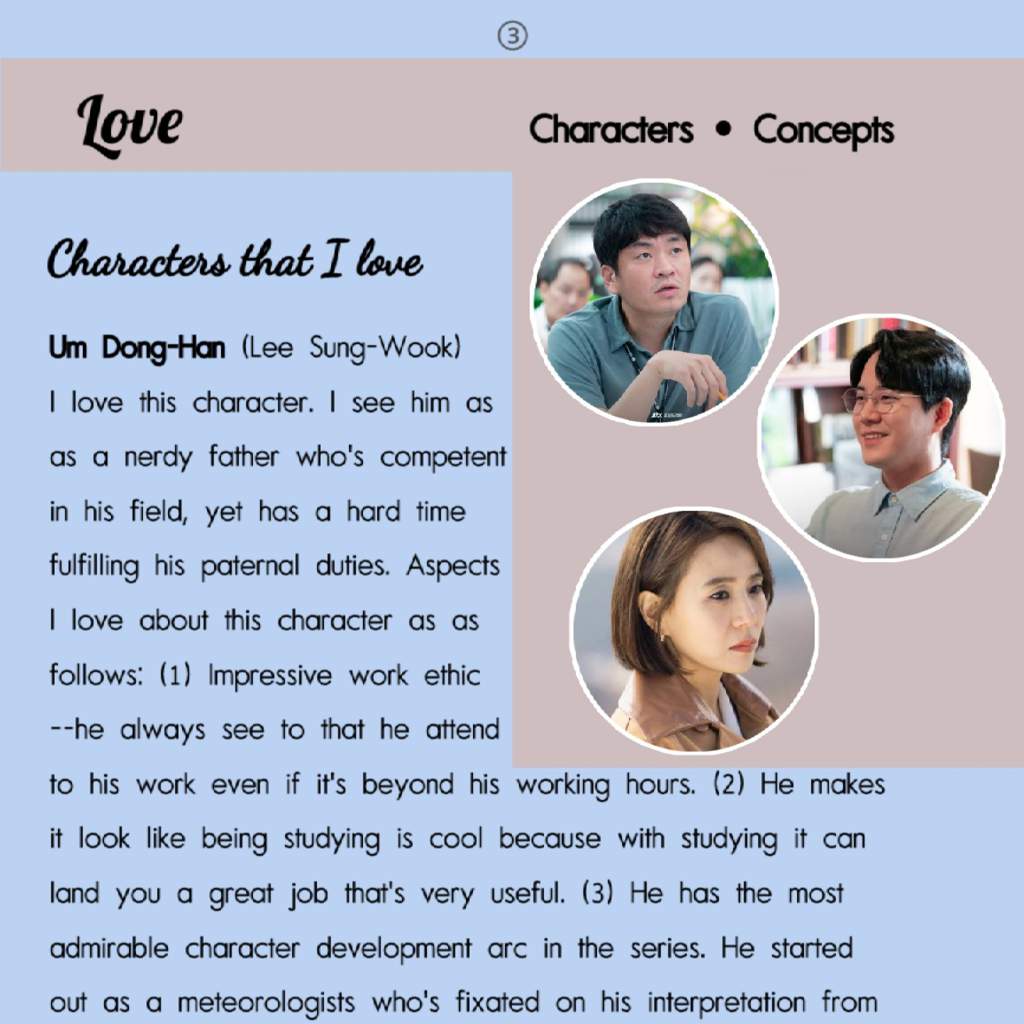 ③

Love

Characters • Concepts

Characters that I love

Um Dong-Han (Lee Sung-Wook)
I love this character. I see him as as a nerdy father who's competent in his field, yet has a hard time fulfilling his paternal duties. Aspects I love about this character as as follows: (1) Impressive work ethic --he always see to that he attend to his work even if it's beyond his working hours. (2) He makes it look like being studying is cool because with studying it can land you a great job that's very useful. (3) He has the most admirable character development arc in the series. He started out as a meteorologists who's fixated on his interpretation from